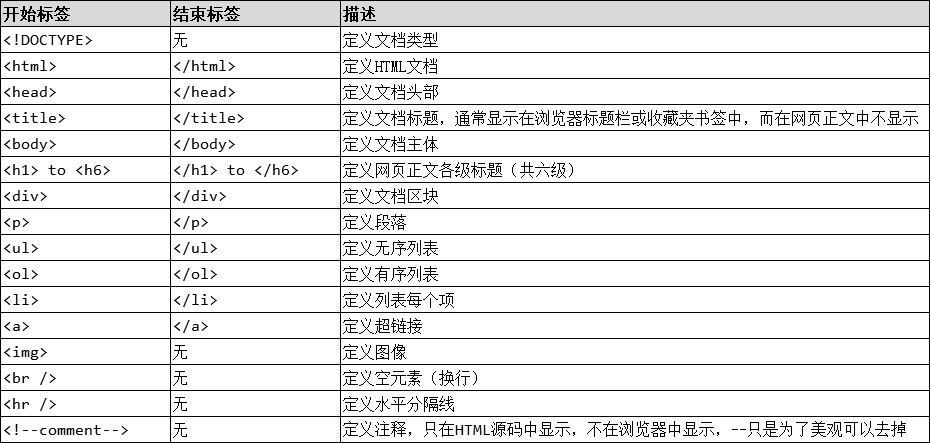 | 开始标签 | 结束标签 | 描述 |
|---|---|---|
| <!DOCTYPE> | 无 | 定义文档类型 |
| <html> | </html> | 定义HTML文档 |
| <head> | </head> | 定义文档头部 |
| <title> | </title> | 定义文档标题，通常显示在浏览器标题栏或收藏夹书签中，而在网页正文中不显示 |
| <body> | </body> | 定义文档主体 |
| <h1> to <h6> | </h1> to </h6> | 定义网页正文各级标题（共六级） |
| <div> | </div> | 定义文档区块 |
| <p> | </p> | 定义段落 |
| <ul> | </ul> | 定义无序列表 |
| <ol> | </ol> | 定义有序列表 |
| <li> | </li> | 定义列表每个项 |
| <a> | </a> | 定义超链接 |
| <img> | 无 | 定义图像 |
| <br /> | 无 | 定义空元素（换行） |
| <hr /> | 无 | 定义水平分隔线 |
| <!--comment--> | 无 | 定义注释，只在HTML源码中显示，不在浏览器中显示，--只是为了美观可以去掉 |